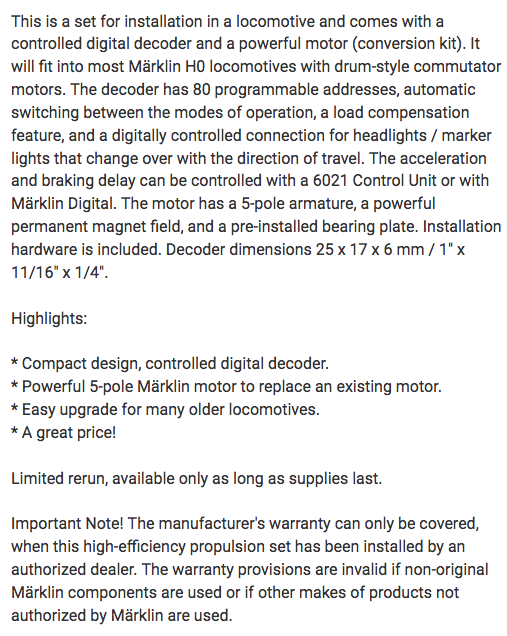 This is a set for installation in a locomotive and comes with a controlled digital decoder and a powerful motor (conversion kit). It will fit into most Märklin H0 locomotives with drum-style commutator motors. The decoder has 80 programmable addresses, automatic switching between the modes of operation, a load compensation feature, and a digitally controlled connection for headlights / marker lights that change over with the direction of travel. The acceleration and braking delay can be controlled with a 6021 Control Unit or with Märklin Digital. The motor has a 5-pole armature, a powerful permanent magnet field, and a pre-installed bearing plate. Installation hardware is included. Decoder dimensions 25 x 17 x 6 mm / 1" x 11/16" x 1/4".

Highlights:

* Compact design, controlled digital decoder.
* Powerful 5-pole Märklin motor to replace an existing motor.
* Easy upgrade for many older locomotives.
* A great price!

Limited rerun, available only as long as supplies last.

Important Note! The manufacturer's warranty can only be covered, when this high-efficiency propulsion set has been installed by an authorized dealer. The warranty provisions are invalid if non-original Märklin components are used or if other makes of products not authorized by Märklin are used.